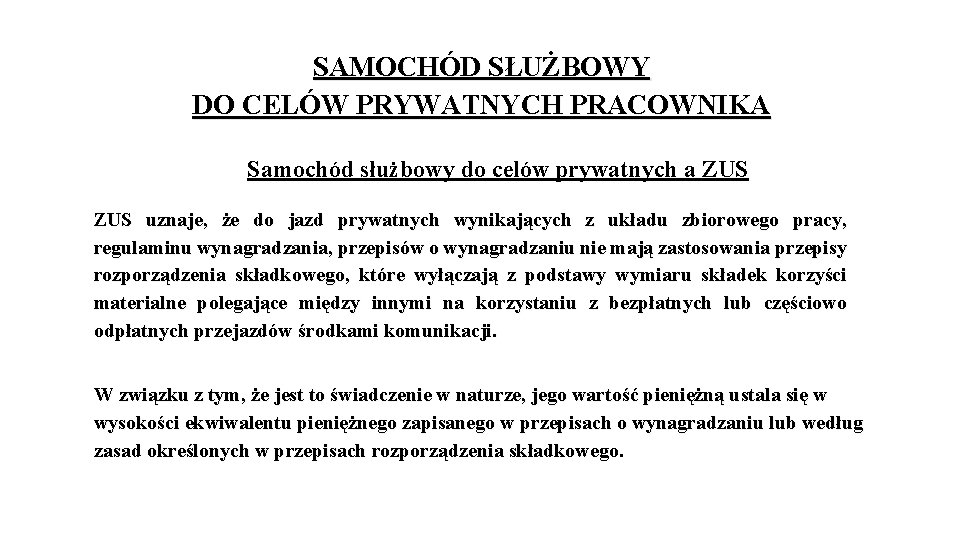 SAMOCHÓD SŁUŻBOWY
DO CELÓW PRYWATNYCH PRACOWNIKA

Samochód służbowy do celów prywatnych a ZUS

ZUS uznaje, że do jazd prywatnych wynikających z układu zbiorowego pracy, regulaminu wynagradzania, przepisów o wynagradzaniu nie mają zastosowania przepisy rozporządzenia składkowego, które wyłączają z podstawy wymiaru składek korzyści materialne polegające między innymi na korzystaniu z bezpłatnych lub częściowo odpłatnych przejazdów środkami komunikacji.

W związku z tym, że jest to świadczenie w naturze, jego wartość pieniężną ustala się w wysokości ekwiwalentu pieniężnego zapisanego w przepisach o wynagradzaniu lub według zasad określonych w przepisach rozporządzenia składkowego.